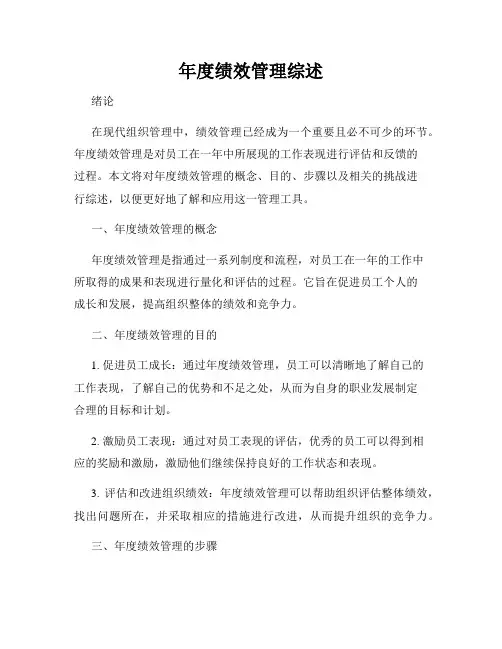 年度绩效管理综述

绪论

在现代组织管理中，绩效管理已经成为一个重要且必不可少的环节。年度绩效管理是对员工在一年中所展现的工作表现进行评估和反馈的过程。本文将对年度绩效管理的概念、目的、步骤以及相关的挑战进行综述，以便更好地了解和应用这一管理工具。

一、年度绩效管理的概念

年度绩效管理是指通过一系列制度和流程，对员工在一年的工作中所取得的成果和表现进行量化和评估的过程。它旨在促进员工个人的成长和发展，提高组织整体的绩效和竞争力。

二、年度绩效管理的目的

1. 促进员工成长：通过年度绩效管理，员工可以清晰地了解自己的工作表现，了解自己的优势和不足之处，从而为自身的职业发展制定合理的目标和计划。

2. 激励员工表现：通过对员工表现的评估，优秀的员工可以得到相应的奖励和激励，激励他们继续保持良好的工作状态和表现。

3. 评估和改进组织绩效：年度绩效管理可以帮助组织评估整体绩效，找出问题所在，并采取相应的措施进行改进，从而提升组织的竞争力。

三、年度绩效管理的步骤